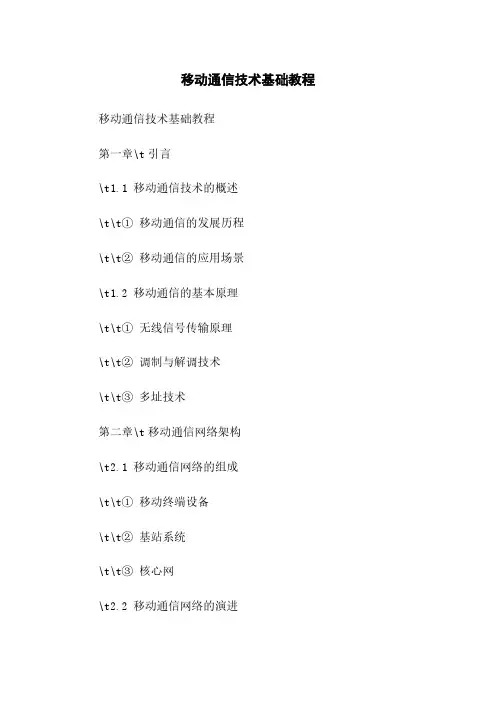 移动通信技术基础教程

移动通信技术基础教程

第一章\t 引言

\t1.1 移动通信技术的概述

\t\t① 移动通信的发展历程

\t\t② 移动通信的应用场景

\t1.2 移动通信的基本原理

\t\t① 无线信号传输原理

\t\t② 调制与解调技术

\t\t③ 多址技术

第二章\t 移动通信网络架构

\t2.1 移动通信网络的组成

\t\t① 移动终端设备

\t\t② 基站系统

\t\t③ 核心网

\t2.2 移动通信网络的演进